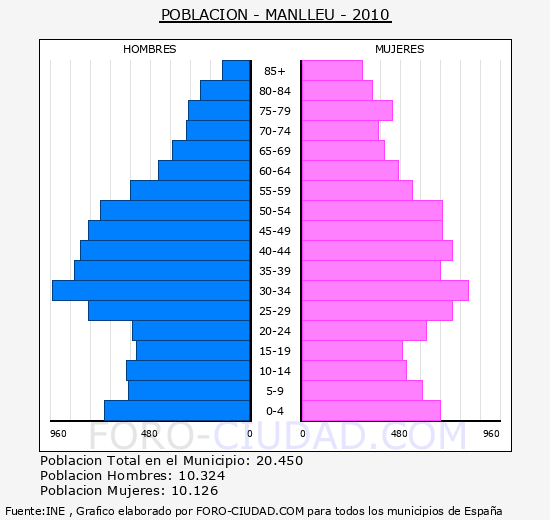 POBLACION - MANLLEU - 2010

HOMBRES

MUJERES

85+
80-84
75-79
70-74
65-69
60-64
55-59
50-54
45-49
40-44
35-39
30-34
25-29
20-24
15-19
10-14
5-9
0-4

960 480 0

0 480 960

FORO-CIUDAD.COM

Poblacion Total en el Municipio: 20.450
Poblacion Hombres: 10.324
Poblacion Mujeres: 10.126

Fuente:INE , Grafico elaborado por FORO-CIUDAD.COM para todos los municipios de España